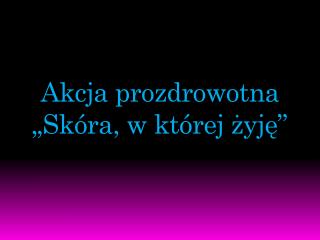 Akcja prozdrowotna
„Skóra, w której żyję”